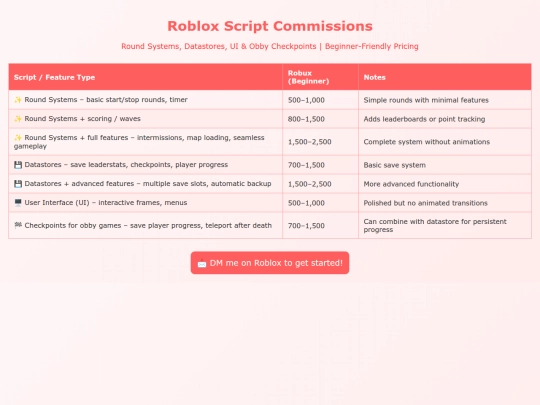 Roblox Script Commissions

Round Systems, Datastores, UI & Obby Checkpoints | Beginner-Friendly Pricing

| Script / Feature Type | Robux (Beginner) | Notes |
|---|---|---|
| ✨ Round Systems – basic start/stop rounds, timer | 500–1,000 | Simple rounds with minimal features |
| ✨ Round Systems + scoring / waves | 800–1,500 | Adds leaderboards or point tracking |
| ✨ Round Systems + full features – intermissions, map loading, seamless gameplay | 1,500–2,500 | Complete system without animations |
| 💾 Datastores – save leaderstats, checkpoints, player progress | 700–1,500 | Basic save system |
| 💾 Datastores + advanced features – multiple save slots, automatic backup | 1,500–2,500 | More advanced functionality |
| 🖥️ User Interface (UI) – interactive frames, menus | 500–1,000 | Polished but no animated transitions |
| 🏁 Checkpoints for obby games – save player progress, teleport after death | 700–1,500 | Can combine with datastore for persistent progress |

📩 DM me on Roblox to get started!